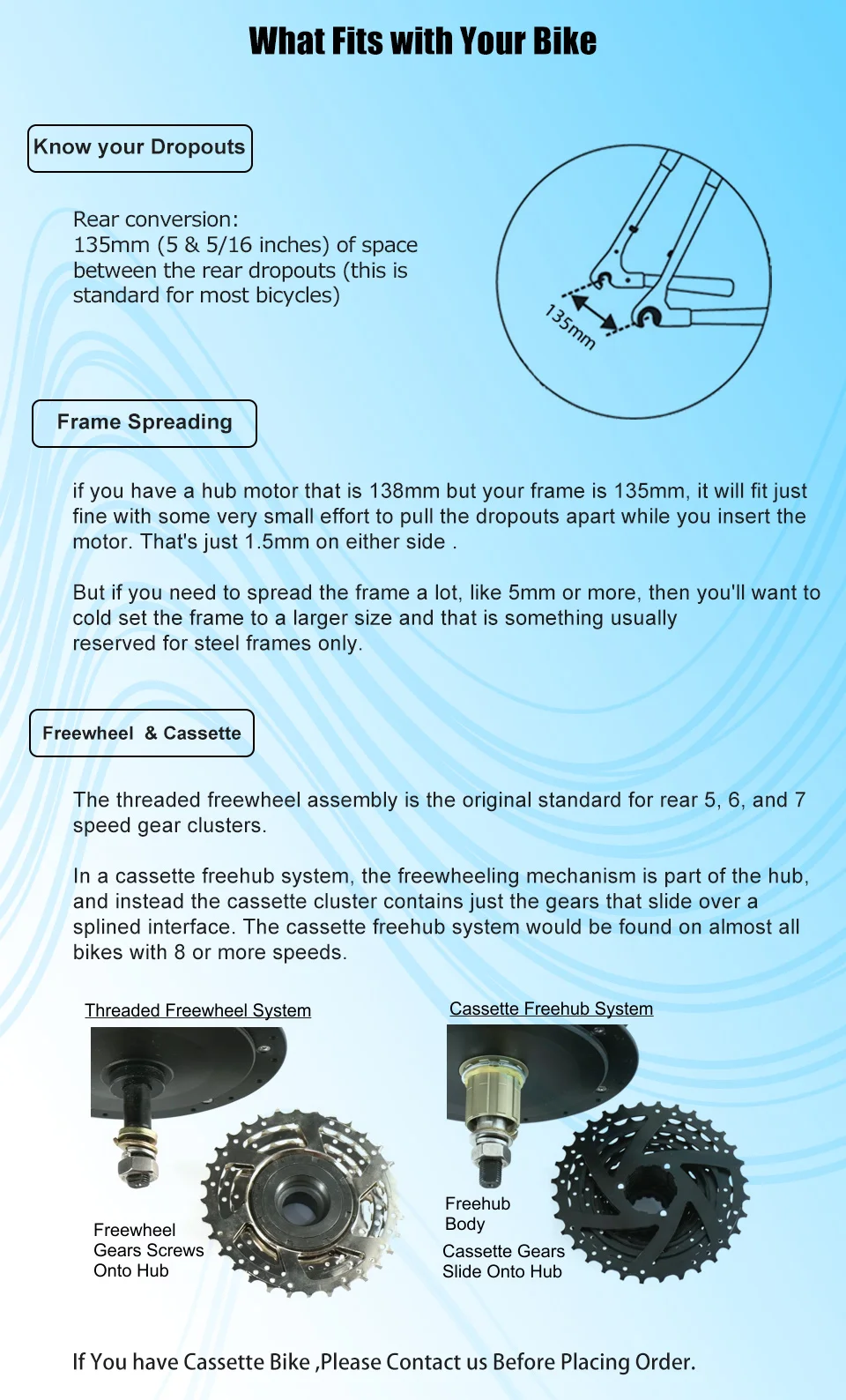 What Fits with Your Bike

Know your Dropouts

Rear conversion:
135mm (5 & 5/16 inches) of space between the rear dropouts (this is standard for most bicycles)

135mm

Frame Spreading

if you have a hub motor that is 138mm but your frame is 135mm, it will fit just fine with some very small effort to pull the dropouts apart while you insert the motor. That's just 1.5mm on either side .

But if you need to spread the frame a lot, like 5mm or more, then you'll want to cold set the frame to a larger size and that is something usually reserved for steel frames only.

Freewheel & Cassette

The threaded freewheel assembly is the original standard for rear 5, 6, and 7 speed gear clusters.

In a cassette freehub system, the freewheeling mechanism is part of the hub, and instead the cassette cluster contains just the gears that slide over a splined interface. The cassette freehub system would be found on almost all bikes with 8 or more speeds.

Threaded Freewheel System

Freewheel Gears Screws Onto Hub

Cassette Freehub System

Freehub Body

Cassette Gears Slide Onto Hub

If You have Cassette Bike ,Please Contact us Before Placing Order.